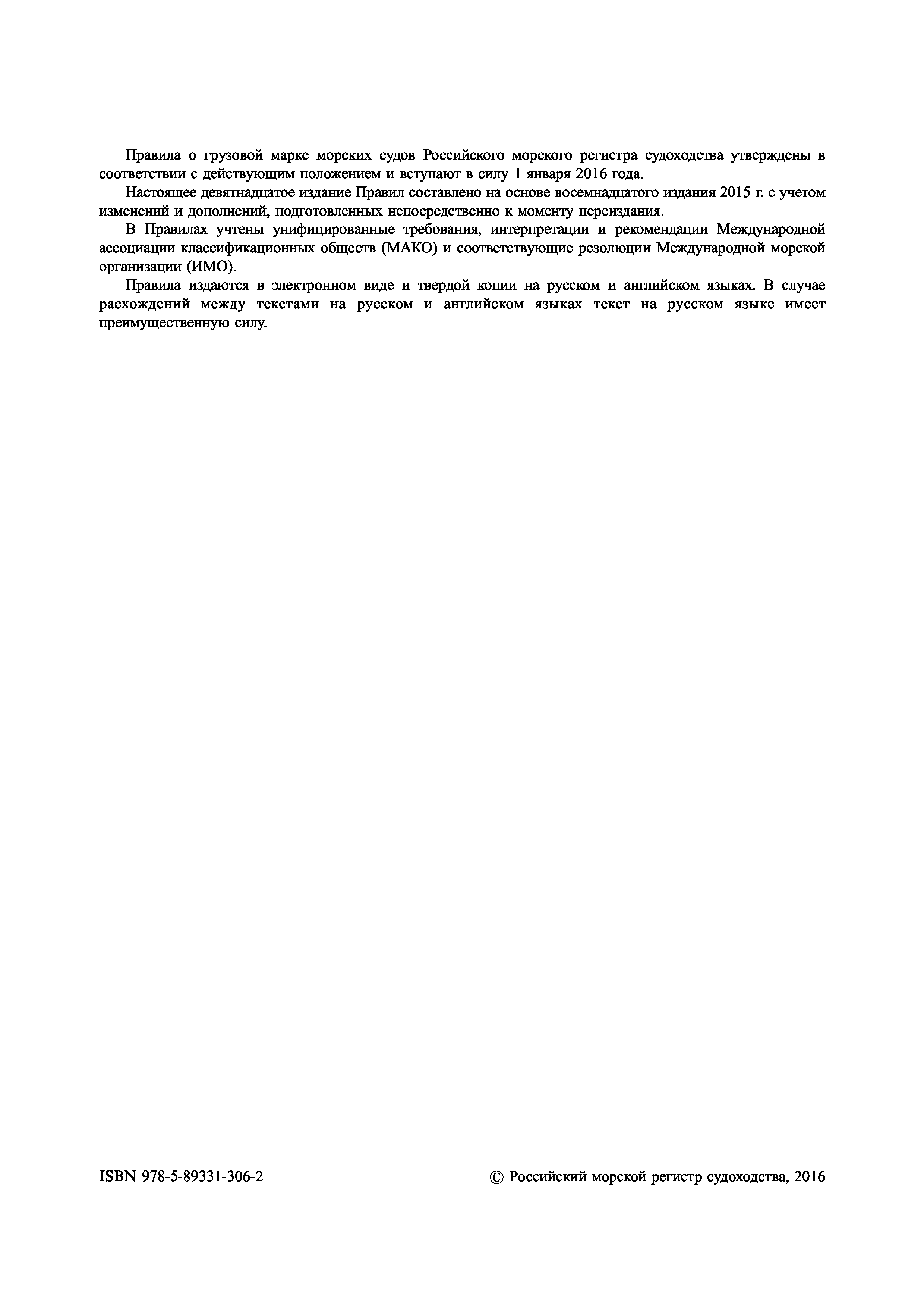 Правила о грузовой марке морских судов Российского морского регистра судоходства утверждены в соответствии с действующим положением и вступают в силу 1 января 2016 года.

Настоящее девятнадцатое издание Правил составлено на основе восемнадцатого издания 2015 г. с учетом изменений и дополнений, подготовленных непосредственно к моменту переиздания.

В Правилах учтены унифицированные требования, интерпретации и рекомендации Международной ассоциации классификационных обществ (МАКО) и соответствующие резолюции Международной морской организации (ИМО).

Правила издаются в электронном виде и твердой копии на русском и английском языках. В случае расхождений между текстами на русском и английском языках текст на русском языке имеет преимущественную силу.

ISBN 978-5-89331-306-2

© Российский морской регистр судоходства, 2016